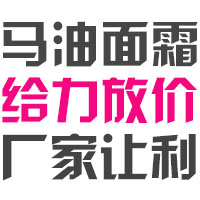 马油面霜
给力放价
厂家让利